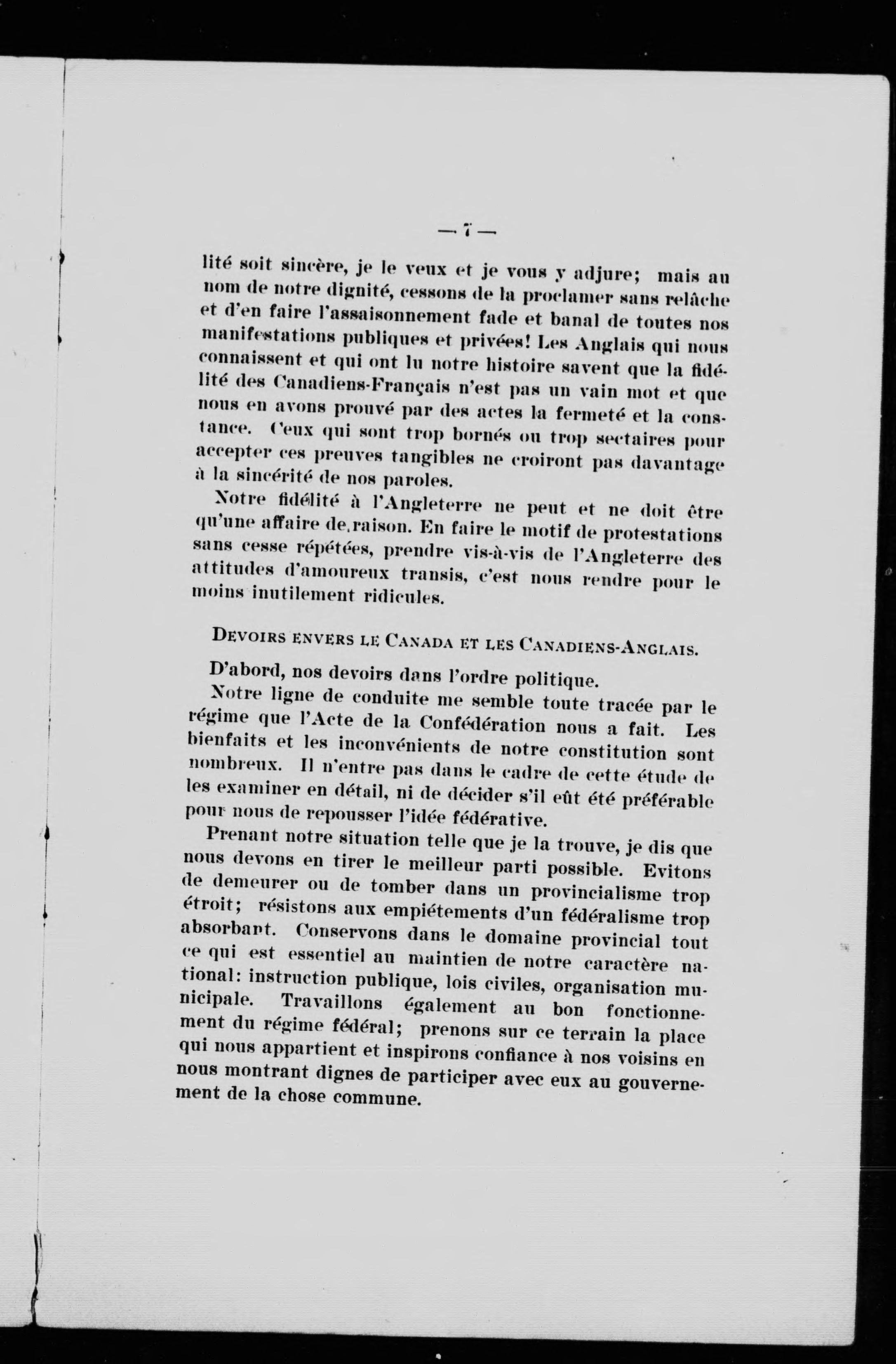 — 7 —

lité soit sincère, je le veux et je vous y adjure; mais au nom de notre dignité, cessons de la proclamer sans relâche et d'en faire l'assaisonnement fade et banal de toutes nos manifestations publiques et privées! Les Anglais qui nous connaissent et qui ont lu notre histoire savent que la fidélité des Canadiens-Français n'est pas un vain mot et que nous en avons prouvé par des actes la fermeté et la constance. Ceux qui sont trop bornés ou trop sectaires pour accepter ces preuves tangibles ne croiront pas davantage à la sincérité de nos paroles.

Notre fidélité à l'Angleterre ne peut et ne doit être qu'une affaire de raison. En faire le motif de protestations sans cesse répétées, prendre vis-à-vis de l'Angleterre des attitudes d'amoureux transis, c'est nous rendre pour le moins inutilement ridicules.

DEVOIRS ENVERS LE CANADA ET LES CANADIENS-ANGLAIS.

D'abord, nos devoirs dans l'ordre politique.

Notre ligne de conduite me semble toute tracée par le régime que l'Acte de la Confédération nous a fait. Les bienfaits et les inconvénients de notre constitution sont nombreux. Il n'entre pas dans le cadre de cette étude de les examiner en détail, ni de décider s'il eût été préférable pour nous de repousser l'idée fédérative.

Prenant notre situation telle que je la trouve, je dis que nous devons en tirer le meilleur parti possible. Evitons de demeurer ou de tomber dans un provincialisme trop étroit; résistons aux empiétements d'un fédéralisme trop absorbant. Conservons dans le domaine provincial tout ce qui est essentiel au maintien de notre caractère national: instruction publique, lois civiles, organisation municipale. Travaillons également au bon fonctionnement du régime fédéral; prenons sur ce terrain la place qui nous appartient et inspirons confiance à nos voisins en nous montrant dignes de participer avec eux au gouvernement de la chose commune.